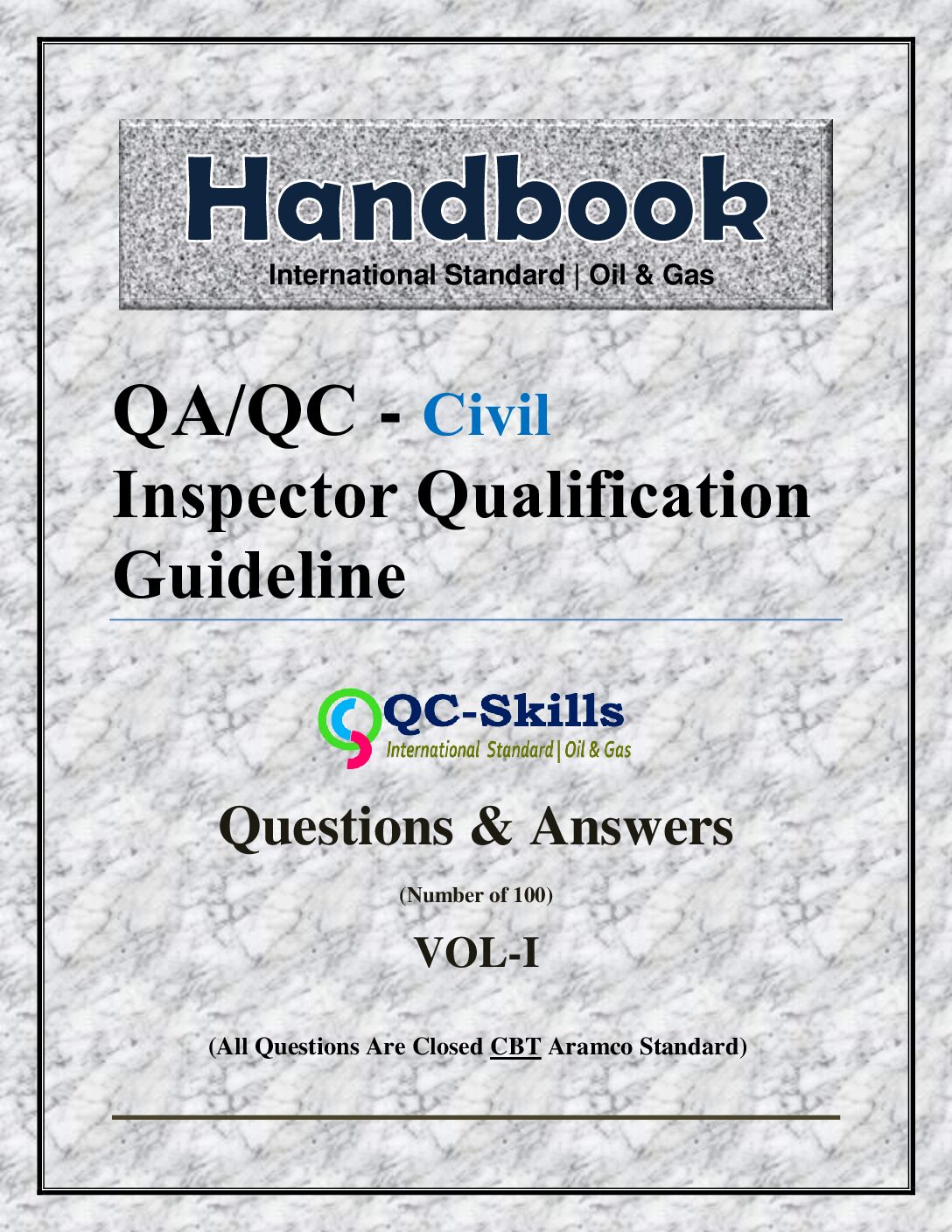 Handbook
International Standard | Oil & Gas

QA/QC - Civil
Inspector Qualification Guideline

QC-Skills
International Standard | Oil & Gas

Questions & Answers

(Number of 100)

VOL-I

(All Questions Are Closed CBT Aramco Standard)